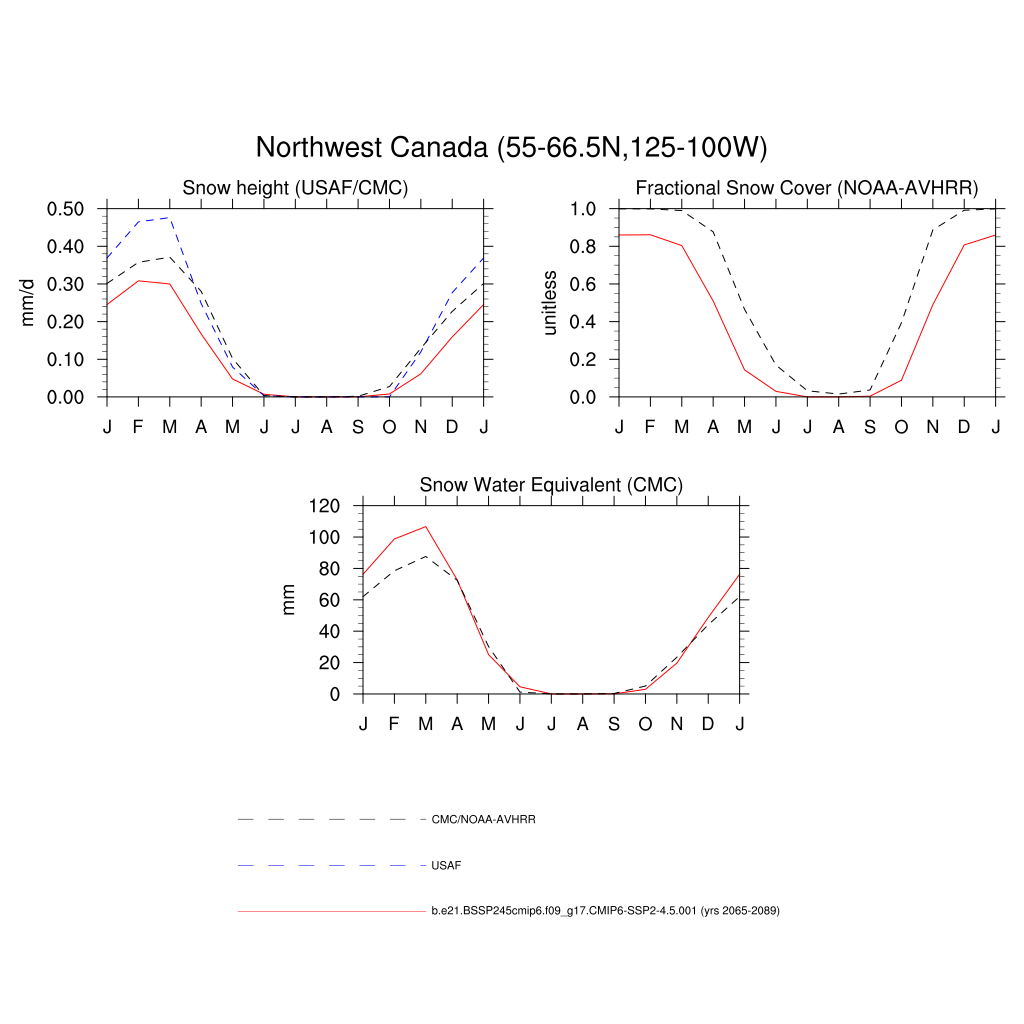 Northwest Canada (55-66.5N,125-100W)

Snow height (USAF/CMC)

mm/d

0.50
0.40
0.30
0.20
0.10
0.00

J F M A M J J A S O N D J

Fractional Snow Cover (NOAA-AVHRR)

unitless

1.0
0.8
0.6
0.4
0.2
0.0

J F M A M J J A S O N D J

Snow Water Equivalent (CMC)

mm

120
100
80
60
40
20
0

J F M A M J J A S O N D J

CMC/NOAA-AVHRR

USAF

b.e21.BSSP245cmip6.f09_g17.CMIP6-SSP2-4.5.001 (yrs 2065-2089)